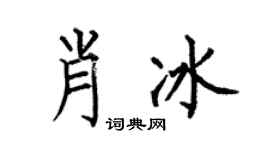 肖冰

词典网